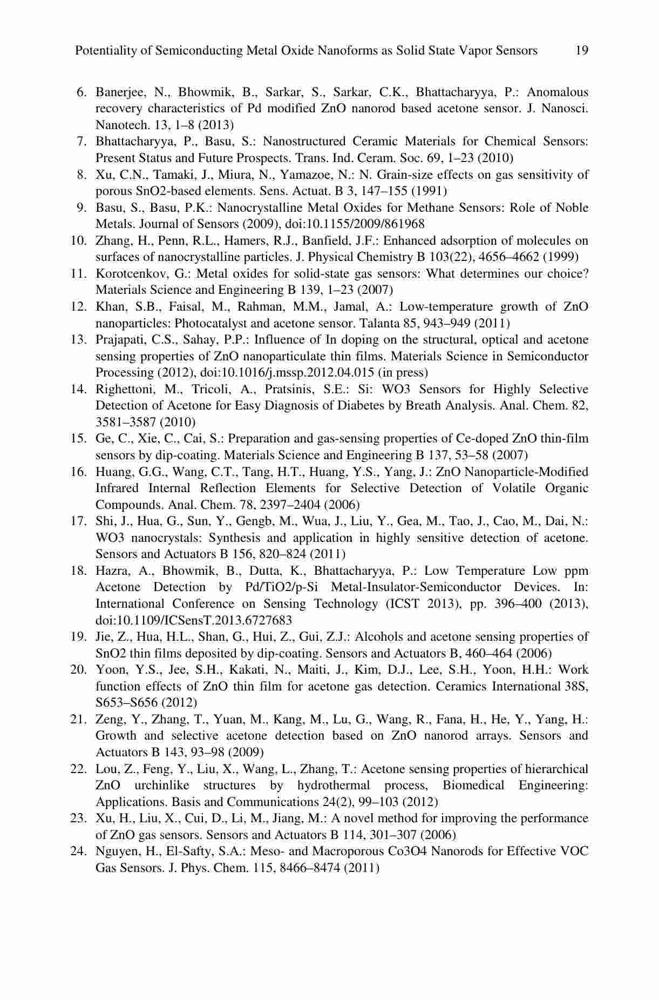 Potentiality of Semiconducting Metal Oxide Nanoforms as Solid State Vapor Sensors 19

6. Banerjee, N., Bhowmik, B., Sarkar, S., Sarkar, C.K., Bhattacharyya, P.: Anomalous recovery characteristics of Pd modified ZnO nanorod based acetone sensor. J. Nanosci. Nanotech. 13, 1–8 (2013)
7. Bhattacharyya, P., Basu, S.: Nanostructured Ceramic Materials for Chemical Sensors: Present Status and Future Prospects. Trans. Ind. Ceram. Soc. 69, 1–23 (2010)
8. Xu, C.N., Tamaki, J., Miura, N., Yamazoe, N.: N. Grain-size effects on gas sensitivity of porous SnO2-based elements. Sens. Actuat. B 3, 147–155 (1991)
9. Basu, S., Basu, P.K.: Nanocrystalline Metal Oxides for Methane Sensors: Role of Noble Metals. Journal of Sensors (2009), doi:10.1155/2009/861968
10. Zhang, H., Penn, R.L., Hamers, R.J., Banfield, J.F.: Enhanced adsorption of molecules on surfaces of nanocrystalline particles. J. Physical Chemistry B 103(22), 4656–4662 (1999)
11. Korotcenkov, G.: Metal oxides for solid-state gas sensors: What determines our choice? Materials Science and Engineering B 139, 1–23 (2007)
12. Khan, S.B., Faisal, M., Rahman, M.M., Jamal, A.: Low-temperature growth of ZnO nanoparticles: Photocatalyst and acetone sensor. Talanta 85, 943–949 (2011)
13. Prajapati, C.S., Sahay, P.P.: Influence of In doping on the structural, optical and acetone sensing properties of ZnO nanoparticulate thin films. Materials Science in Semiconductor Processing (2012), doi:10.1016/j.mssp.2012.04.015 (in press)
14. Righettoni, M., Tricoli, A., Pratsinis, S.E.: Si: WO3 Sensors for Highly Selective Detection of Acetone for Easy Diagnosis of Diabetes by Breath Analysis. Anal. Chem. 82, 3581–3587 (2010)
15. Ge, C., Xie, C., Cai, S.: Preparation and gas-sensing properties of Ce-doped ZnO thin-film sensors by dip-coating. Materials Science and Engineering B 137, 53–58 (2007)
16. Huang, G.G., Wang, C.T., Tang, H.T., Huang, Y.S., Yang, J.: ZnO Nanoparticle-Modified Infrared Internal Reflection Elements for Selective Detection of Volatile Organic Compounds. Anal. Chem. 78, 2397–2404 (2006)
17. Shi, J., Hua, G., Sun, Y., Gengb, M., Wua, J., Liu, Y., Gea, M., Tao, J., Cao, M., Dai, N.: WO3 nanocrystals: Synthesis and application in highly sensitive detection of acetone. Sensors and Actuators B 156, 820–824 (2011)
18. Hazra, A., Bhowmik, B., Dutta, K., Bhattacharyya, P.: Low Temperature Low ppm Acetone Detection by Pd/TiO2/p-Si Metal-Insulator-Semiconductor Devices. In: International Conference on Sensing Technology (ICST 2013), pp. 396–400 (2013), doi:10.1109/ICSensT.2013.6727683
19. Jie, Z., Hua, H.L., Shan, G., Hui, Z., Gui, Z.J.: Alcohols and acetone sensing properties of SnO2 thin films deposited by dip-coating. Sensors and Actuators B, 460–464 (2006)
20. Yoon, Y.S., Jee, S.H., Kakati, N., Maiti, J., Kim, D.J., Lee, S.H., Yoon, H.H.: Work function effects of ZnO thin film for acetone gas detection. Ceramics International 38S, S653–S656 (2012)
21. Zeng, Y., Zhang, T., Yuan, M., Kang, M., Lu, G., Wang, R., Fana, H., He, Y., Yang, H.: Growth and selective acetone detection based on ZnO nanorod arrays. Sensors and Actuators B 143, 93–98 (2009)
22. Lou, Z., Feng, Y., Liu, X., Wang, L., Zhang, T.: Acetone sensing properties of hierarchical ZnO urchinlike structures by hydrothermal process, Biomedical Engineering: Applications. Basis and Communications 24(2), 99–103 (2012)
23. Xu, H., Liu, X., Cui, D., Li, M., Jiang, M.: A novel method for improving the performance of ZnO gas sensors. Sensors and Actuators B 114, 301–307 (2006)
24. Nguyen, H., El-Safty, S.A.: Meso- and Macroporous Co3O4 Nanorods for Effective VOC Gas Sensors. J. Phys. Chem. 115, 8466–8474 (2011)